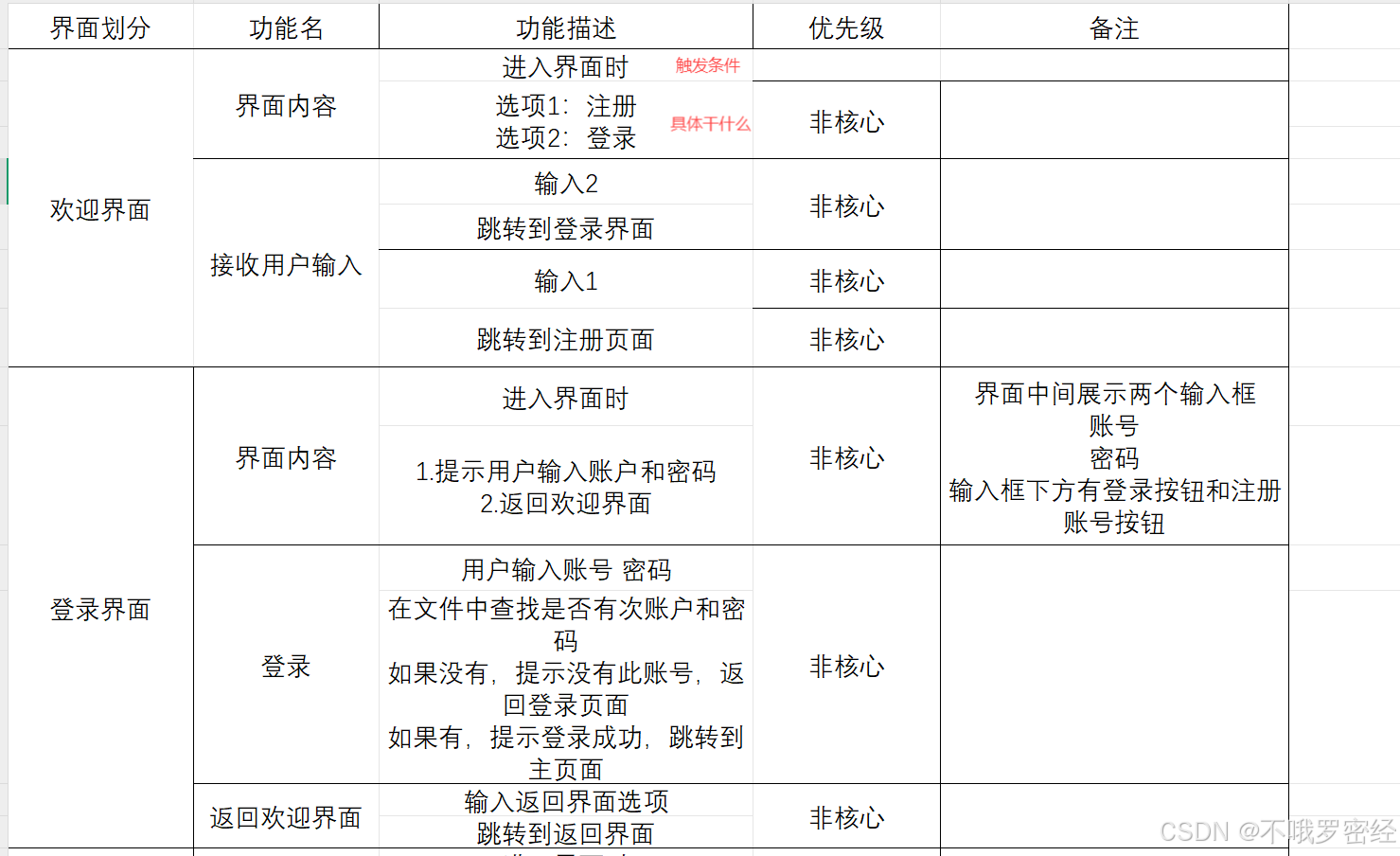 | 界面划分 | 功能名 | 功能描述 | 优先级 | 备注 |
|---|---|---|---|---|
| 欢迎界面 | 界面内容 | 进入界面时 触发条件 | | |
| | | 选项1：注册 选项2：登录 具体干什么 | 非核心 | |
| | 接收用户输入 | 输入2 跳转到登录界面 | 非核心 | |
| | | 输入1 | 非核心 | |
| | | 跳转到注册页面 | 非核心 | |
| 登录界面 | 界面内容 | 进入界面时 1.提示用户输入账户和密码 2.返回欢迎界面 | 非核心 | 界面中间展示两个输入框 账号 密码 输入框下方有登录按钮和注册账号按钮 |
| | 登录 | 用户输入账号 密码 在文件中查找是否有次账户和密码 如果没有，提示没有此账号，返回登录页面 如果有，提示登录成功，跳转到主页面 | 非核心 | |
| | 返回欢迎界面 | 输入返回界面选项 跳转到返回界面 | 非核心 | |

CSDN @不哦罗密经